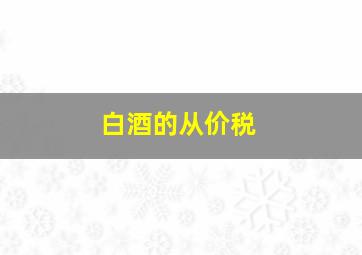 白酒的从价税